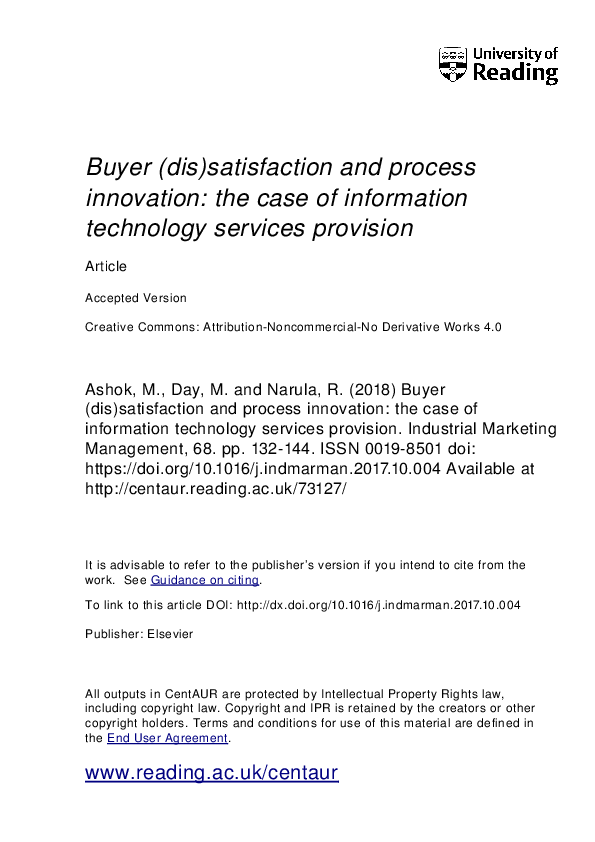 University of Reading

Buyer (dis)satisfaction and process innovation: the case of information technology services provision

Article

Accepted Version

Creative Commons: Attribution-Noncommercial-No Derivative Works 4.0

Ashok, M., Day, M. and Narula, R. (2018) Buyer (dis)satisfaction and process innovation: the case of information technology services provision. Industrial Marketing Management, 68. pp. 132-144. ISSN 0019-8501 doi: https://doi.org/10.1016/j.indmarman.2017.10.004 Available at http://centaur.reading.ac.uk/73127/

It is advisable to refer to the publisher's version if you intend to cite from the work. See Guidance on citing.

To link to this article DOI: http://dx.doi.org/10.1016/j.indmarman.2017.10.004

Publisher: Elsevier

All outputs in CentAUR are protected by Intellectual Property Rights law, including copyright law. Copyright and IPR is retained by the creators or other copyright holders. Terms and conditions for use of this material are defined in the End User Agreement.

www.reading.ac.uk/centaur